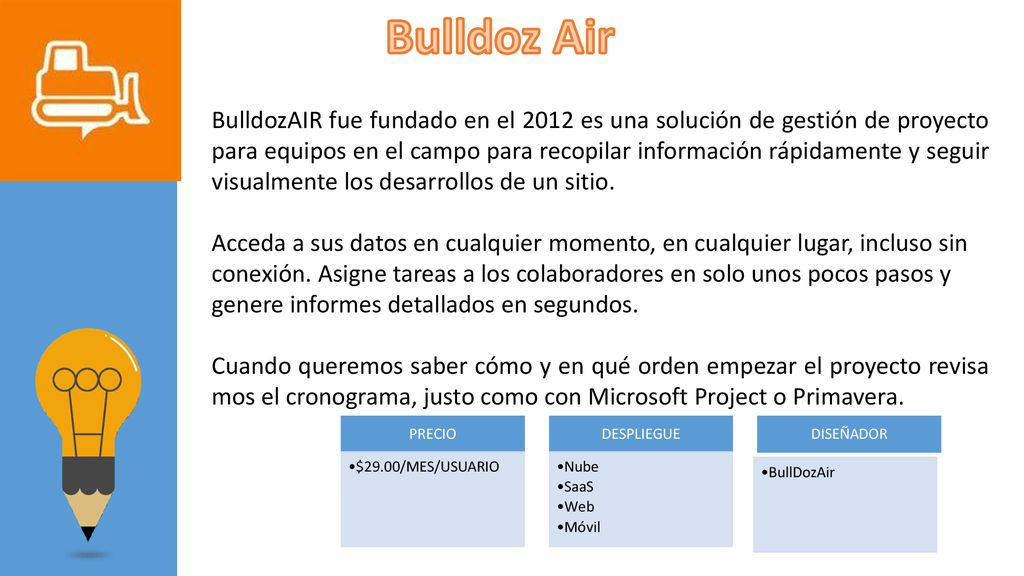 Bulldoz Air

BulldozAIR fue fundado en el 2012 es una solución de gestión de proyecto para equipos en el campo para recopilar información rápidamente y seguir visualmente los desarrollos de un sitio.

Acceda a sus datos en cualquier momento, en cualquier lugar, incluso sin conexión. Asigne tareas a los colaboradores en solo unos pocos pasos y genere informes detallados en segundos.

Cuando queremos saber cómo y en qué orden empezar el proyecto revisa mos el cronograma, justo como con Microsoft Project o Primavera.

PRECIO

•$29.00/MES/USUARIO

DESPLIEGUE

•Nube
•SaaS
•Web
•Móvil

DISEÑADOR

•BullDozAir